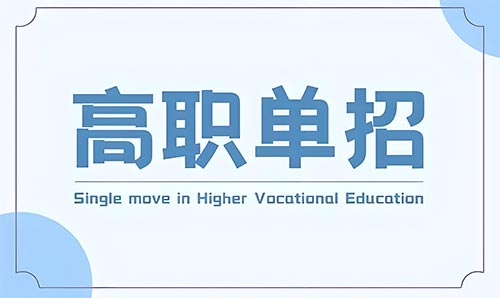 高职单招

Single move in Higher Vocational Education